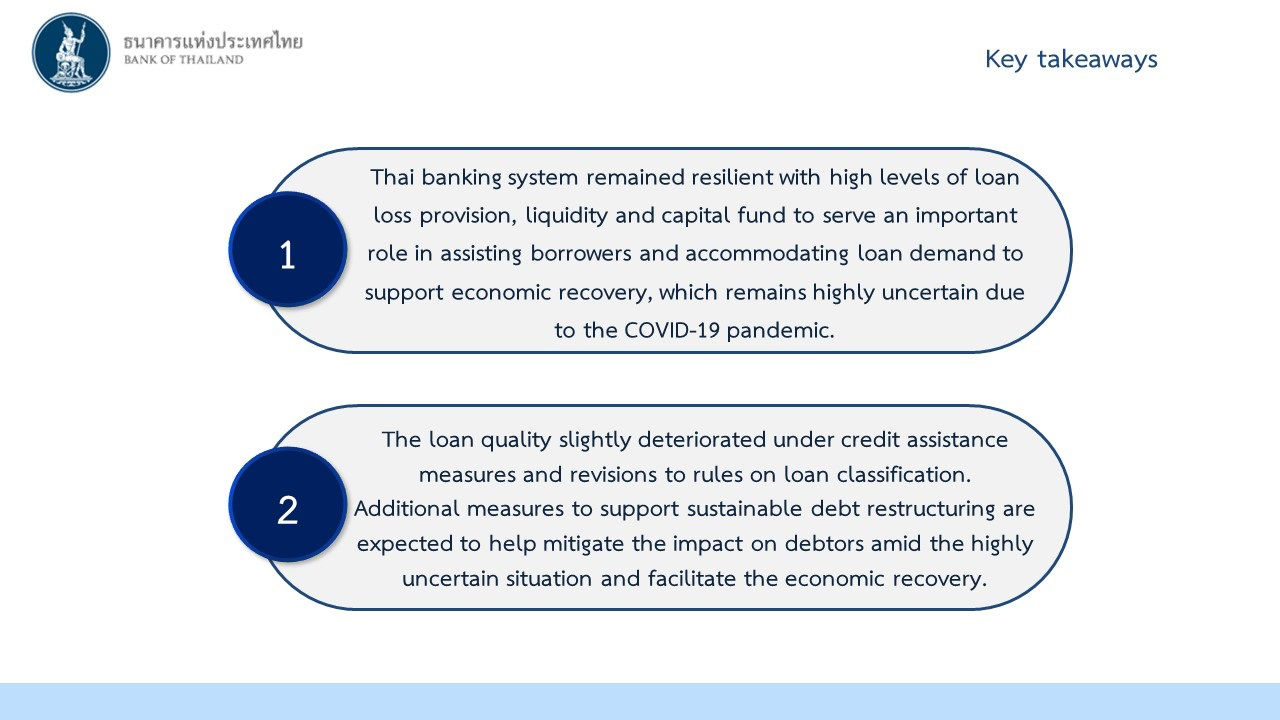 ธนาคารแห่งประเทศไทย
BANK OF THAILAND

Key takeaways

1

Thai banking system remained resilient with high levels of loan loss provision, liquidity and capital fund to serve an important role in assisting borrowers and accommodating loan demand to support economic recovery, which remains highly uncertain due to the COVID-19 pandemic.

2

The loan quality slightly deteriorated under credit assistance measures and revisions to rules on loan classification. Additional measures to support sustainable debt restructuring are expected to help mitigate the impact on debtors amid the highly uncertain situation and facilitate the economic recovery.